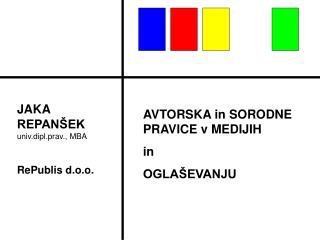 JAKA
REPANŠEK
univ.dipl.prav., MBA

RePublis d.o.o.

AVTORSKA in SORODNE PRAVICE v MEDIJIH

in

OGLAŠEVANJU